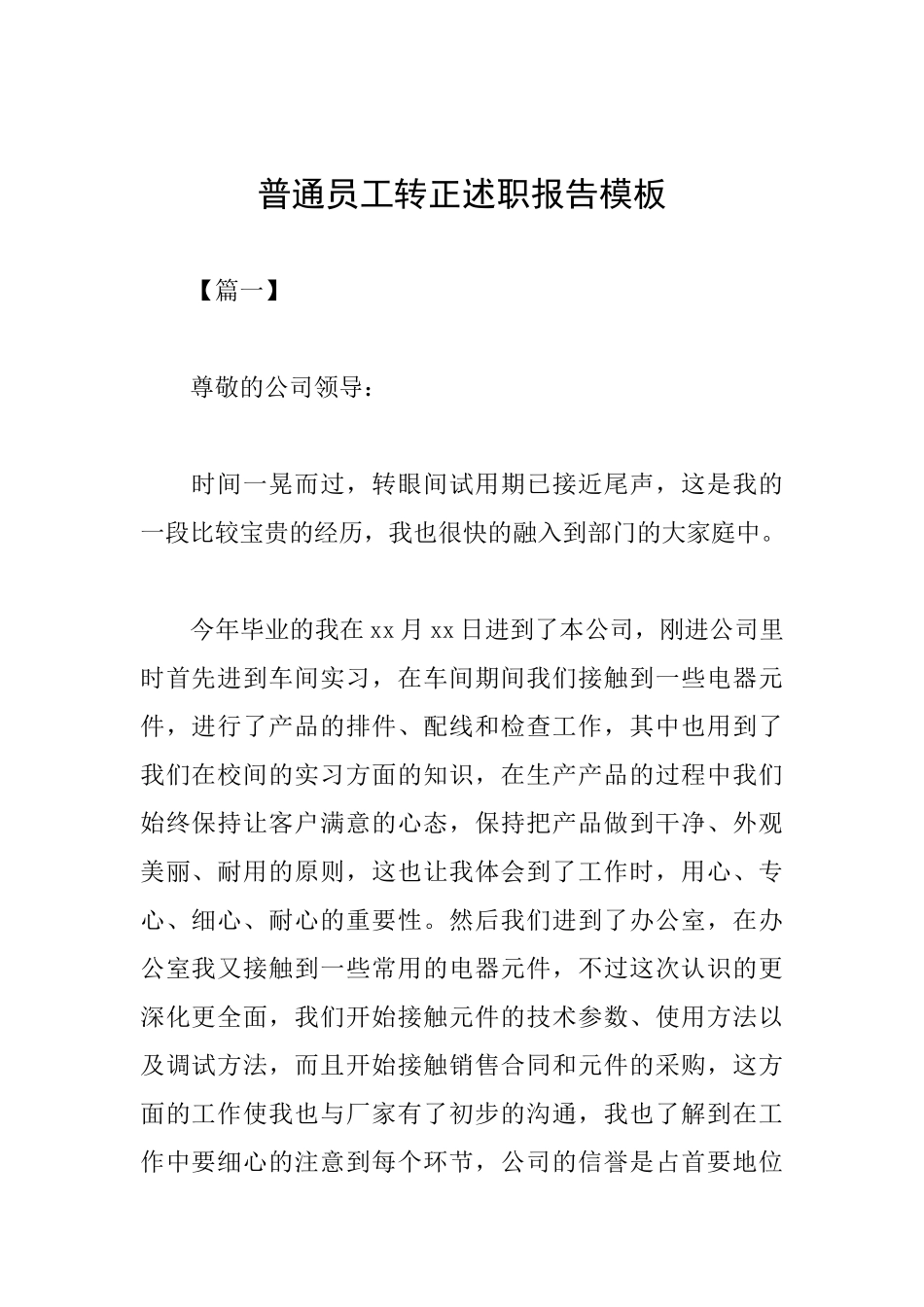 普通员工转正述职报告模板

【篇一】

尊敬的公司领导：

时间一晃而过，转眼间试用期已接近尾声，这是我的一段比较宝贵的经历，我也很快的融入到部门的大家庭中。

今年毕业的我在 xx 月 xx 日进到了本公司，刚进公司里时首先进到车间实习，在车间期间我们接触到一些电器元件，进行了产品的排件、配线和检查工作，其中也用到了我们在校间的实习方面的知识，在生产产品的过程中我们始终保持让客户满意的心态，保持把产品做到干净、外观美丽、耐用的原则，这也让我体会到了工作时，用心、专心、细心、耐心的重要性。然后我们进到了办公室，在办公室我又接触到一些常用的电器元件，不过这次认识的更深化更全面，我们开始接触元件的技术参数、使用方法以及调试方法，而且开始接触销售合同和元件的采购，这方面的工作使我也与厂家有了初步的沟通，我也了解到在工作中要细心的注意到每个环节，公司的信誉是占首要地位